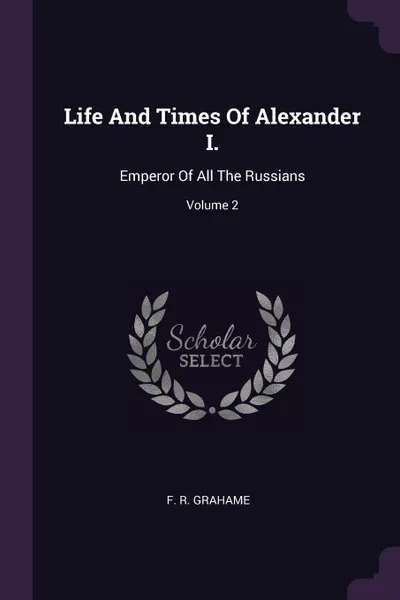 Life And Times Of Alexander I.

Emperor Of All The Russians

Volume 2

Scholar SELECT

F. R. GRAHAME